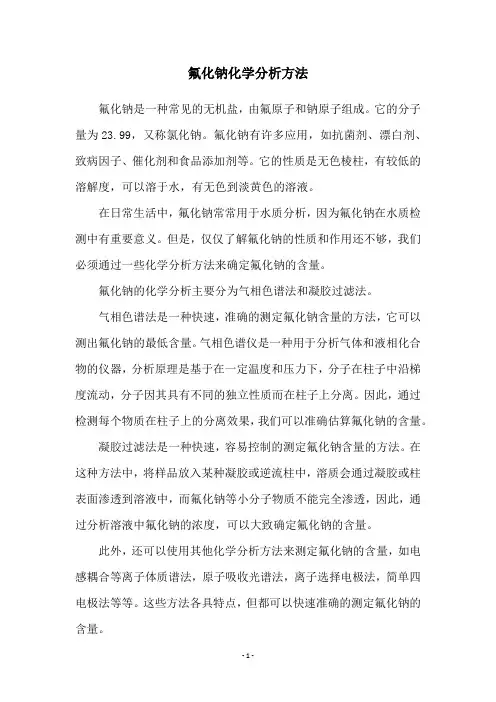 氟化钠化学分析方法

氟化钠是一种常见的无机盐，由氟原子和钠原子组成。它的分子量为23.99，又称氯化钠。氟化钠有许多应用，如抗菌剂、漂白剂、致病因子、催化剂和食品添加剂等。它的性质是无色棱柱，有较低的溶解度，可以溶于水，有无色到淡黄色的溶液。

在日常生活中，氟化钠常常用于水质分析，因为氟化钠在水质检测中有重要意义。但是，仅仅了解氟化钠的性质和作用还不够，我们必须通过一些化学分析方法来确定氟化钠的含量。

氟化钠的化学分析主要分为气相色谱法和凝胶过滤法。

气相色谱法是一种快速，准确的测定氟化钠含量的方法，它可以测出氟化钠的最低含量。气相色谱仪是一种用于分析气体和液相化合物的仪器，分析原理是基于在一定温度和压力下，分子在柱子中沿梯度流动，分子因其具有不同的独立性质而在柱子上分离。因此，通过检测每个物质在柱子上的分离效果，我们可以准确估算氟化钠的含量。

凝胶过滤法是一种快速，容易控制的测定氟化钠含量的方法。在这种方法中，将样品放入某种凝胶或逆流柱中，溶质会通过凝胶或柱表面渗透到溶液中，而氟化钠等小分子物质不能完全渗透，因此，通过分析溶液中氟化钠的浓度，可以大致确定氟化钠的含量。

此外，还可以使用其他化学分析方法来测定氟化钠的含量，如电感耦合等离子体质谱法，原子吸收光谱法，离子选择电极法，简单四电极法等等。这些方法各具特点，但都可以快速准确的测定氟化钠的含量。

- 1 -